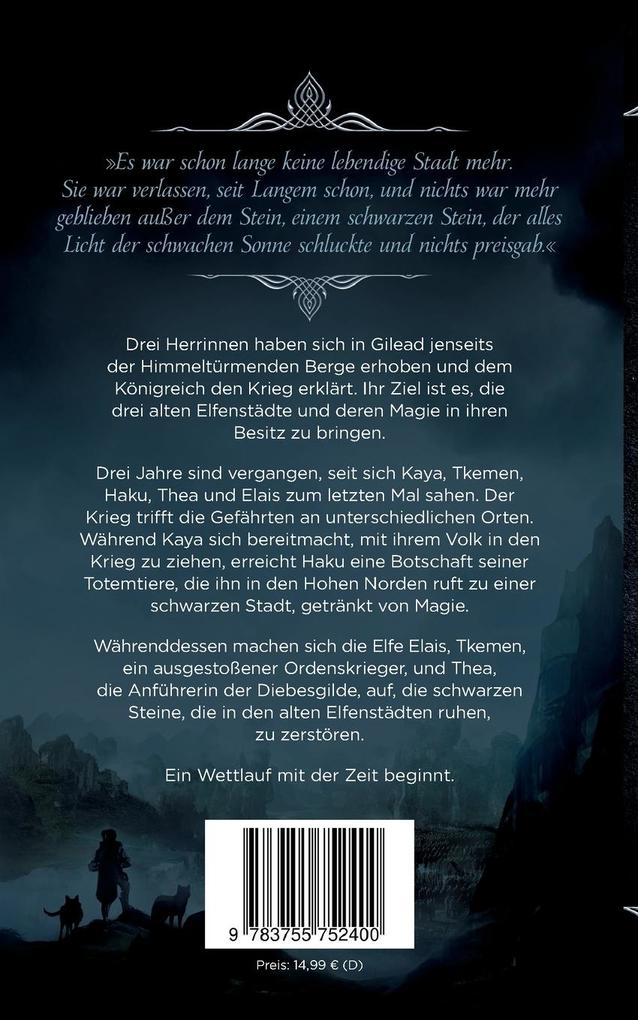 »Es war schon lange keine lebendige Stadt mehr. Sie war verlassen, seit Langem schon, und nichts war mehr geblieben außer dem Stein, einem schwarzen Stein, der alles Licht der schwachen Sonne schluckte und nichts preisgab.«

Drei Herrinnen haben sich in Gilead jenseits der Himmeltürmenden Berge erhoben und dem Königreich den Krieg erklärt. Ihr Ziel ist es, die drei alten Elfenstädte und deren Magie in ihren Besitz zu bringen.

Drei Jahre sind vergangen, seit sich Kaya, Tkemen, Haku, Thea und Elais zum letzten Mal sahen. Der Krieg trifft die Gefährten an unterschiedlichen Orten. Während Kaya sich bereitmacht, mit ihrem Volk in den Krieg zu ziehen, erreicht Haku eine Botschaft seiner Totemtiere, die ihn in den Hohen Norden ruft zu einer schwarzen Stadt, getränkt von Magie.

Währenddessen machen sich die Elfe Elais, Tkemen, ein ausgestoßener Ordenskrieger, und Thea, die Anführerin der Diebesgilde, auf, die schwarzen Steine, die in den alten Elfenstädten ruhen, zu zerstören.

Ein Wettlauf mit der Zeit beginnt.

9 783755 752400

Preis: 14,99 € (D)